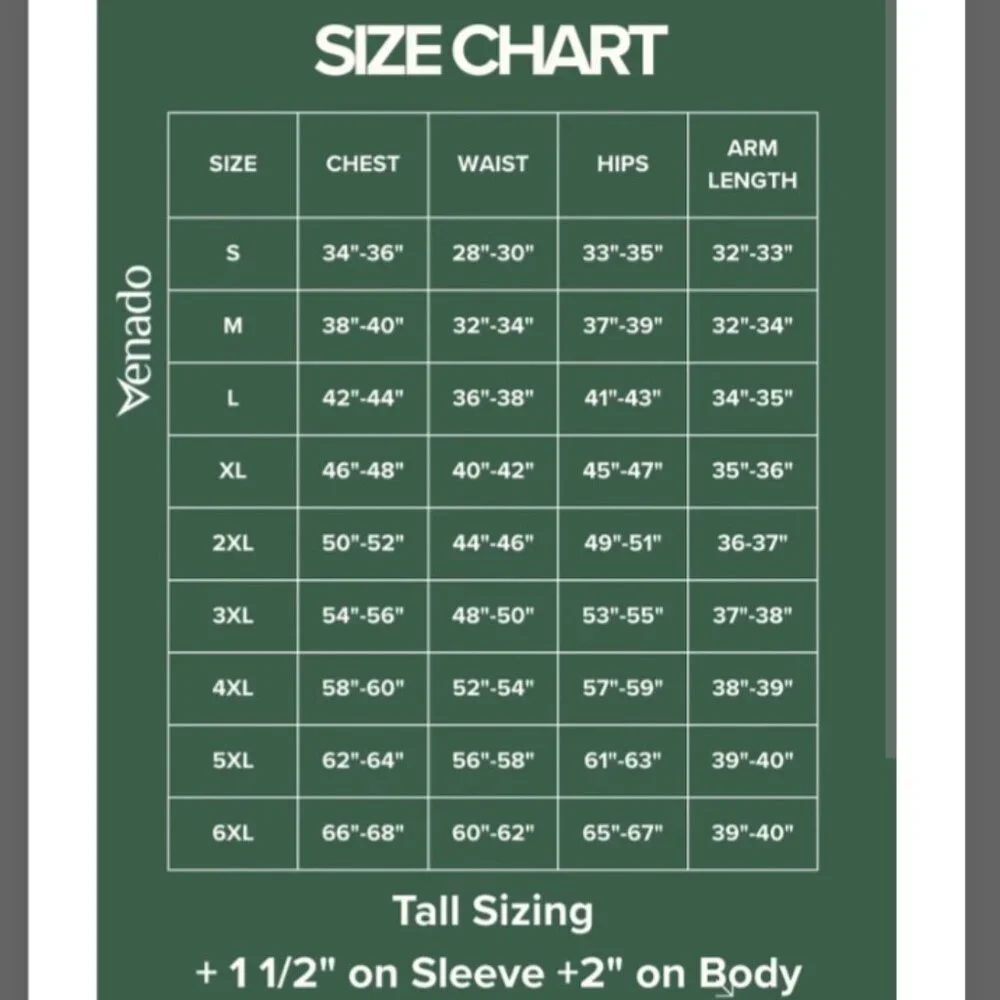 SIZE CHART

Venado

| SIZE | CHEST | WAIST | HIPS | ARM LENGTH |
|---|---|---|---|---|
| S | 34"-36" | 28"-30" | 33"-35" | 32"-33" |
| M | 38"-40" | 32"-34" | 37"-39" | 32"-34" |
| L | 42"-44" | 36"-38" | 41"-43" | 34"-35" |
| XL | 46"-48" | 40"-42" | 45"-47" | 35"-36" |
| 2XL | 50"-52" | 44"-46" | 49"-51" | 36-37" |
| 3XL | 54"-56" | 48"-50" | 53"-55" | 37"-38" |
| 4XL | 58"-60" | 52"-54" | 57"-59" | 38"-39" |
| 5XL | 62"-64" | 56"-58" | 61"-63" | 39"-40" |
| 6XL | 66"-68" | 60"-62" | 65"-67" | 39"-40" |

Tall Sizing

+ 1 1/2" on Sleeve +2" on Body